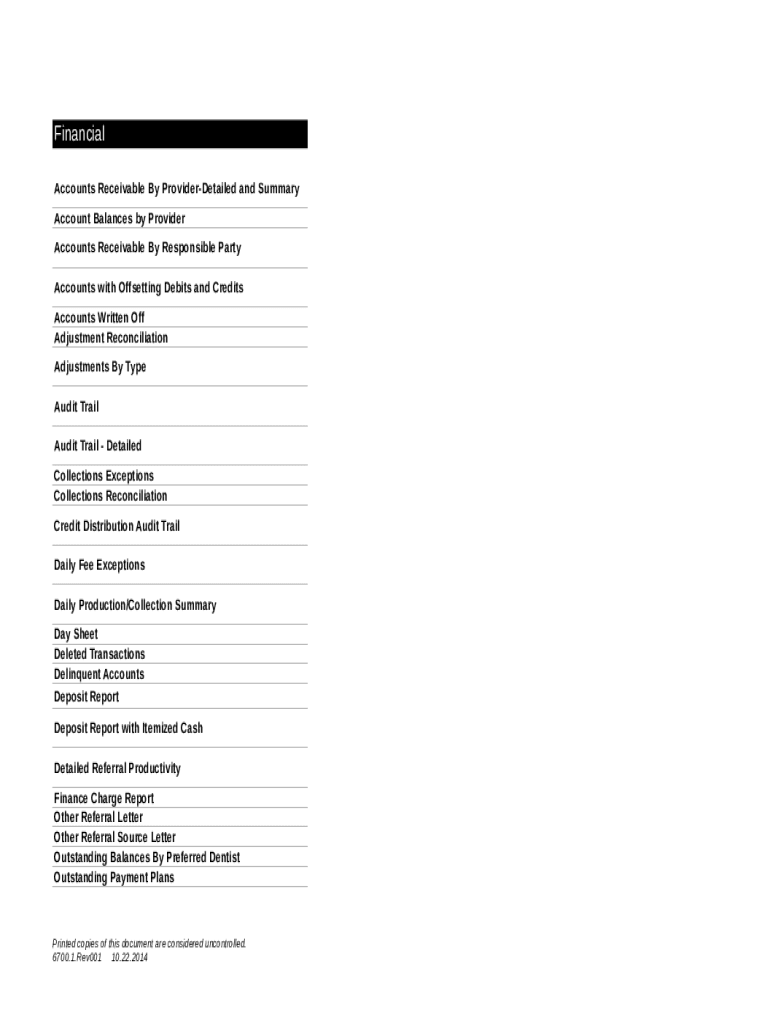 Financial

Accounts Receivable By Provider-Detailed and Summary

Account Balances by Provider

Accounts Receivable By Responsible Party

Accounts with Offsetting Debits and Credits

Accounts Written Off

Adjustment Reconciliation

Adjustments By Type

Audit Trail

Audit Trail - Detailed

Collections Exceptions

Collections Reconciliation

Credit Distribution Audit Trail

Daily Fee Exceptions

Daily Production/Collection Summary

Day Sheet

Deleted Transactions

Delinquent Accounts

Deposit Report

Deposit Report with Itemized Cash

Detailed Referral Productivity

Finance Charge Report

Other Referral Letter

Other Referral Source Letter

Outstanding Balances By Preferred Dentist

Outstanding Payment Plans

Printed copies of this document are considered uncontrolled.
6700.1.Rev001 10.22.2014